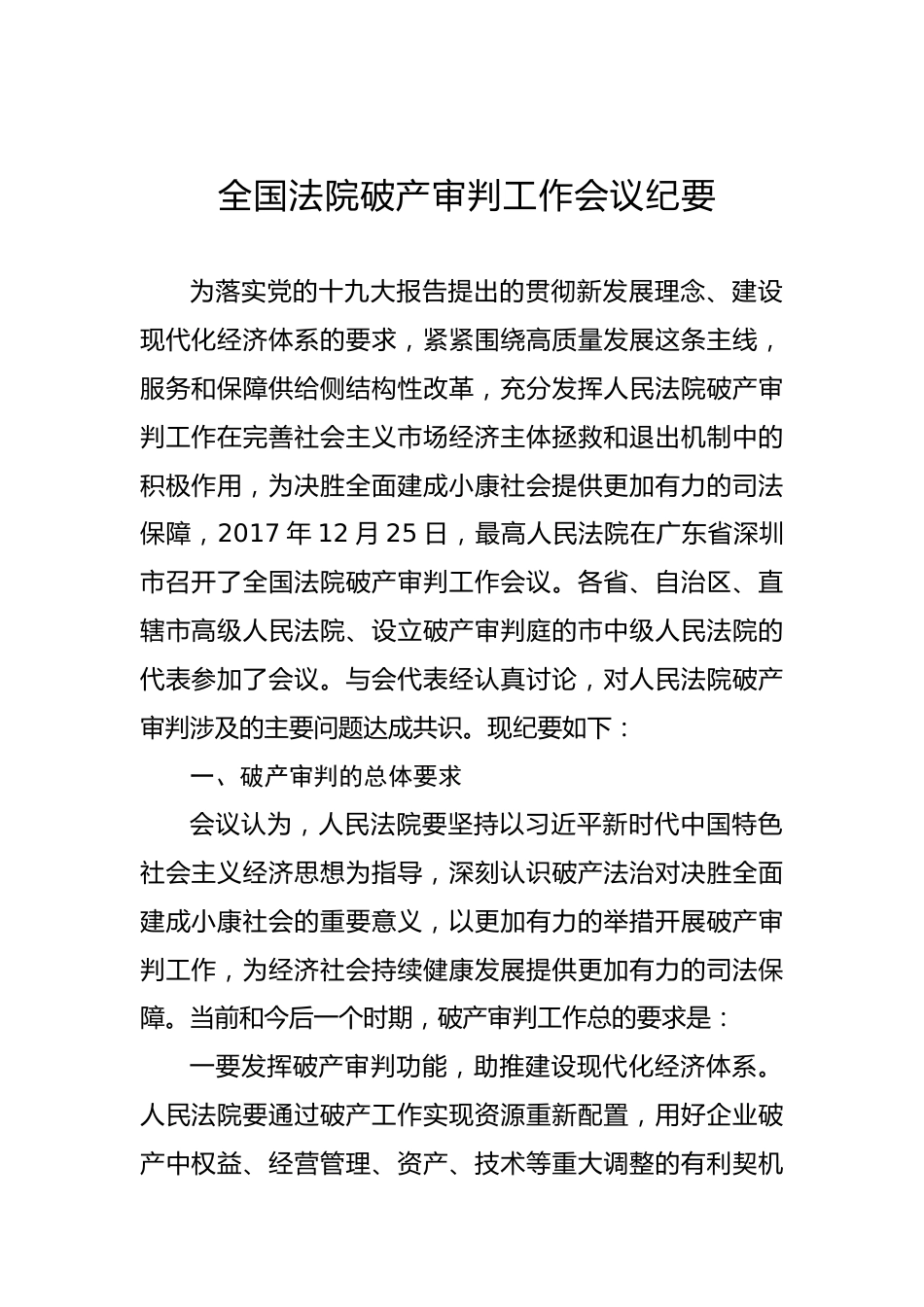 全国法院破产审判工作会议纪要

为落实党的十九大报告提出的贯彻新发展理念、建设现代化经济体系的要求，紧紧围绕高质量发展这条主线，服务和保障供给侧结构性改革，充分发挥人民法院破产审判工作在完善社会主义市场经济主体拯救和退出机制中的积极作用，为决胜全面建成小康社会提供更加有力的司法保障，2017 年 12 月 25 日，最高人民法院在广东省深圳市召开了全国法院破产审判工作会议。各省、自治区、直辖市高级人民法院、设立破产审判庭的市中级人民法院的代表参加了会议。与会代表经认真讨论，对人民法院破产审判涉及的主要问题达成共识。现纪要如下：

一、破产审判的总体要求

会议认为，人民法院要坚持以习近平新时代中国特色社会主义经济思想为指导，深刻认识破产法治对决胜全面建成小康社会的重要意义，以更加有力的举措开展破产审判工作，为经济社会持续健康发展提供更加有力的司法保障。当前和今后一个时期，破产审判工作总的要求是：

一要发挥破产审判功能，助推建设现代化经济体系。人民法院要通过破产工作实现资源重新配置，用好企业破产中权益、经营管理、资产、技术等重大调整的有利契机